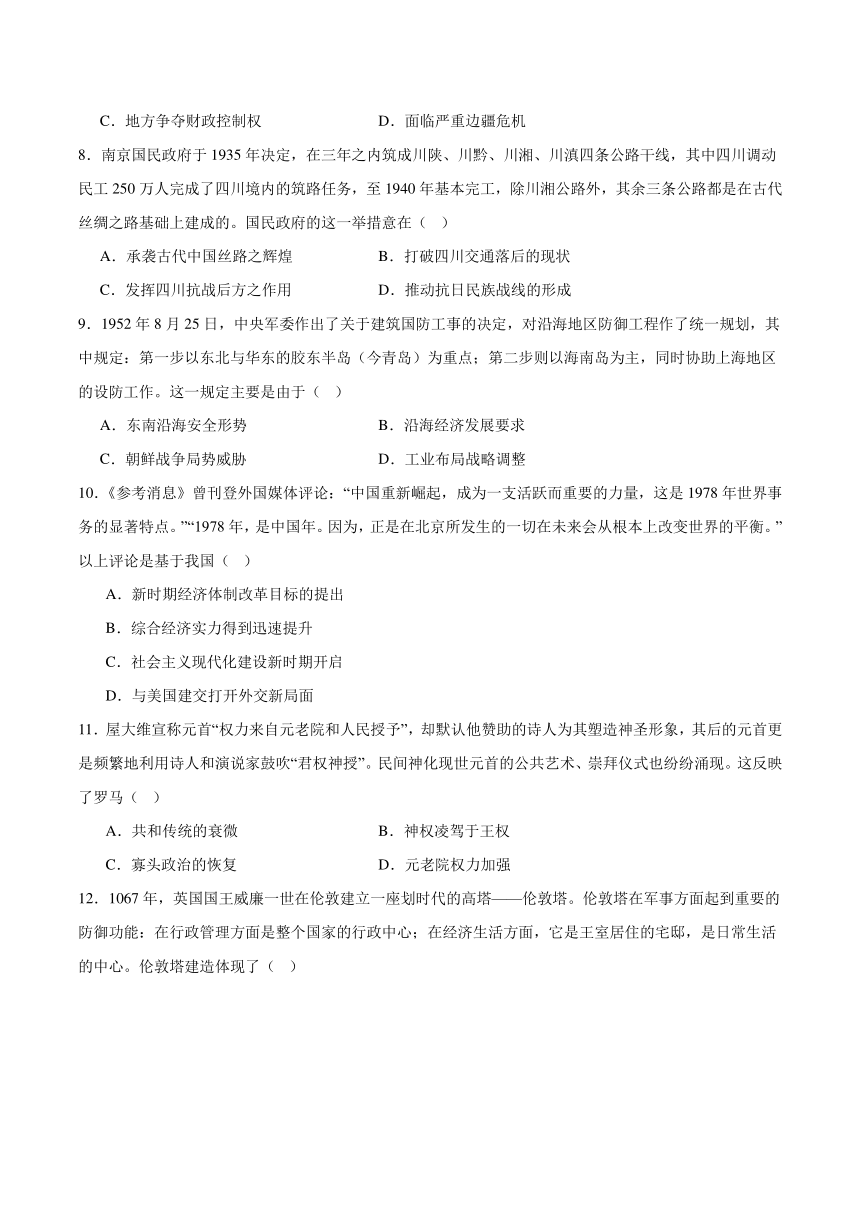 C．地方争夺财政控制权　　　　　　　D．面临严重边疆危机

8．南京国民政府于 1935 年决定，在三年之内筑成川陕、川黔、川湘、川滇四条公路干线，其中四川调动民工 250 万人完成了四川境内的筑路任务，至 1940 年基本完工，除川湘公路外，其余三条公路都是在古代丝绸之路基础上建成的。国民政府的这一举措意在（　）

A．承袭古代中国丝路之辉煌　　　　　B．打破四川交通落后的现状

C．发挥四川抗战后方之作用　　　　　D．推动抗日民族战线的形成

9．1952 年 8 月 25 日，中央军委作出了关于建筑国防工事的决定，对沿海地区防御工程作了统一规划，其中规定：第一步以东北与华东的胶东半岛（今青岛）为重点；第二步则以海南岛为主，同时协助上海地区的设防工作。这一规定主要是由于（　）

A．东南沿海安全形势　　　　　　　　B．沿海经济发展要求

C．朝鲜战争局势威胁　　　　　　　　D．工业布局战略调整

10．《参考消息》曾刊登外国媒体评论：“中国重新崛起，成为一支活跃而重要的力量，这是 1978 年世界事务的显著特点。”“1978 年，是中国年。因为，正是在北京所发生的一切在未来会从根本上改变世界的平衡。”以上评论是基于我国（　）

A．新时期经济体制改革目标的提出

B．综合经济实力得到迅速提升

C．社会主义现代化建设新时期开启

D．与美国建交打开外交新局面

11．屋大维宣称元首“权力来自元老院和人民授予”，却默认他赞助的诗人为其塑造神圣形象，其后的元首更是频繁地利用诗人和演说家鼓吹“君权神授”。民间神化现世元首的公共艺术、崇拜仪式也纷纷涌现。这反映了罗马（　）

A．共和传统的衰微　　　　　　　　　B．神权凌驾于王权

C．寡头政治的恢复　　　　　　　　　D．元老院权力加强

12．1067 年，英国国王威廉一世在伦敦建立一座划时代的高塔——伦敦塔。伦敦塔在军事方面起到重要的防御功能：在行政管理方面是整个国家的行政中心；在经济生活方面，它是王室居住的宅邸，是日常生活的中心。伦敦塔建造体现了（　）